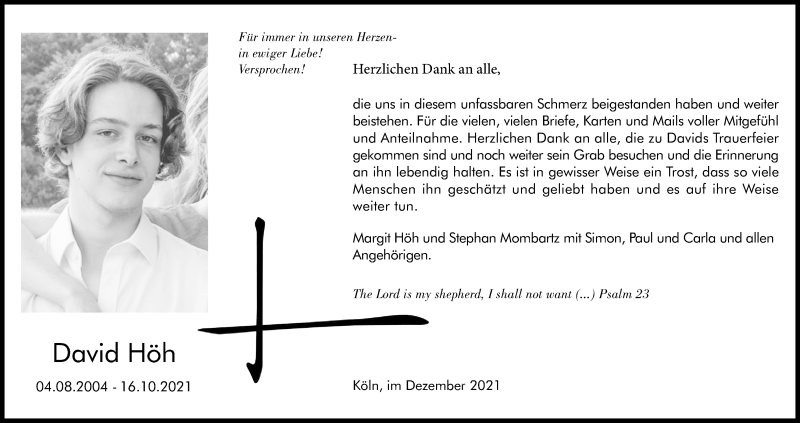 Für immer in unseren Herzen-
in ewiger Liebe!
Versprochen!

Herzlichen Dank an alle,

die uns in diesem unfassbaren Schmerz beigestanden haben und weiter beistehen. Für die vielen, vielen Briefe, Karten und Mails voller Mitgefühl und Anteilnahme. Herzlichen Dank an alle, die zu Davids Trauerfeier gekommen sind und noch weiter sein Grab besuchen und die Erinnerung an ihn lebendig halten. Es ist in gewisser Weise ein Trost, dass so viele Menschen ihn geschätzt und geliebt haben und es auf ihre Weise weiter tun.

Margit Höh und Stephan Mombartz mit Simon, Paul und Carla und allen Angehörigen.

The Lord is my shepherd, I shall not want (...) Psalm 23

David Höh

04.08.2004 - 16.10.2021

Köln, im Dezember 2021